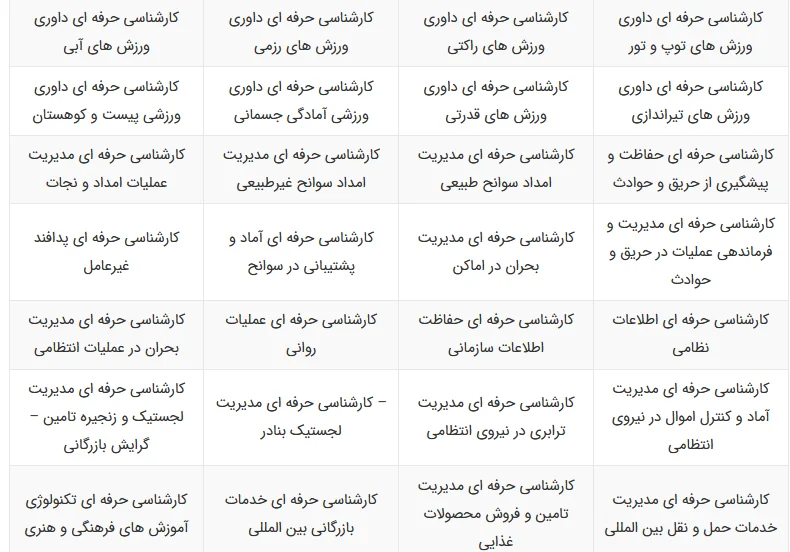 | کارشناسی حرفه ای داوری ورزش های توپ و تور | کارشناسی حرفه ای داوری ورزش های راکتی | کارشناسی حرفه ای داوری ورزش های رزمی | کارشناسی حرفه ای داوری ورزش های آبی |
|---|---|---|---|
| کارشناسی حرفه ای داوری ورزش های تیراندازی | کارشناسی حرفه ای داوری ورزش های قدرتی | کارشناسی حرفه ای داوری ورزشی آمادگی جسمانی | کارشناسی حرفه ای داوری ورزشی پیست و کوهستان |
| کارشناسی حرفه ای حفاظت و پیشگیری از حریق و حوادث | کارشناسی حرفه ای مدیریت امداد سوانح طبیعی | کارشناسی حرفه ای مدیریت امداد سوانح غیرطبیعی | کارشناسی حرفه ای مدیریت عملیات امداد و نجات |
| کارشناسی حرفه ای مدیریت و فرماندهی عملیات در حریق و حوادث | کارشناسی حرفه ای مدیریت بحران در اماکن | کارشناسی حرفه ای آماد و پشتیبانی در سوانح | کارشناسی حرفه ای پدافند غیرعامل |
| کارشناسی حرفه ای اطلاعات نظامی | کارشناسی حرفه ای حفاظت اطلاعات سازمانی | کارشناسی حرفه ای عملیات روانی | کارشناسی حرفه ای مدیریت بحران در عملیات انتظامی |
| کارشناسی حرفه ای مدیریت آماد و کنترل اموال در نیروی انتظامی | کارشناسی حرفه ای مدیریت ترابری در نیروی انتظامی | – کارشناسی حرفه ای مدیریت لجستیک بنادر | کارشناسی حرفه ای مدیریت لجستیک و زنجیره تامین – گرایش بازرگانی |
| کارشناسی حرفه ای مدیریت خدمات حمل و نقل بین المللی | کارشناسی حرفه ای مدیریت تامین و فروش محصولات غذایی | کارشناسی حرفه ای خدمات بازرگانی بین المللی | کارشناسی حرفه ای تکنولوژی آموزش های فرهنگی و هنری |